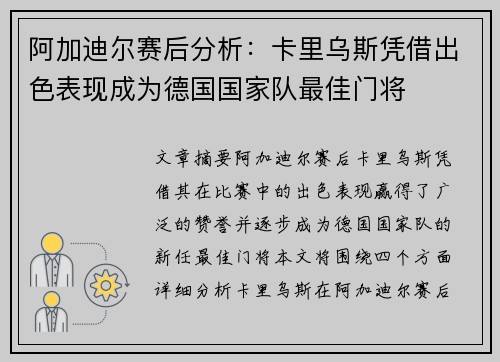 阿加迪尔赛后分析：卡里乌斯凭借出色表现成为德国国家队最佳门将

文章摘要阿加迪尔赛后卡里乌斯凭借其在比赛中的出色表现赢得了广泛的赞誉并逐步成为德国国家队的新任最佳门将本文将围绕四个方面详细分析卡里乌斯在阿加迪尔赛后